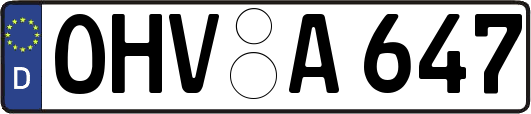 D
OHV A 647